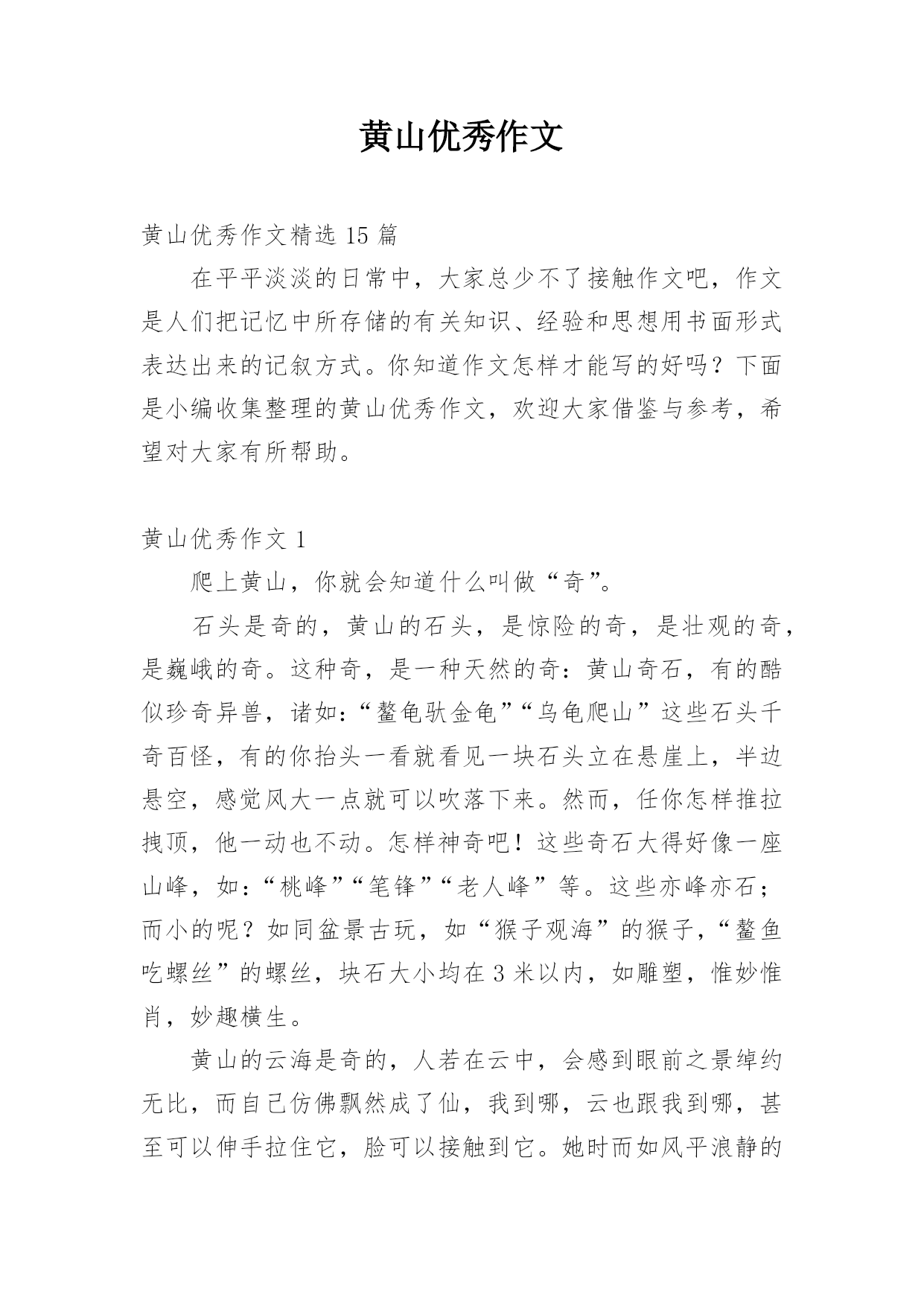 黄山优秀作文

黄山优秀作文精选 15 篇

在平平淡淡的日常中，大家总少不了接触作文吧，作文是人们把记忆中所存储的有关知识、经验和思想用书面形式表达出来的记叙方式。你知道作文怎样才能写的好吗？下面是小编收集整理的黄山优秀作文，欢迎大家借鉴与参考，希望对大家有所帮助。

黄山优秀作文 1

爬上黄山，你就会知道什么叫做“奇”。

石头是奇的，黄山的石头，是惊险的奇，是壮观的奇，是巍峨的奇。这种奇，是一种天然的奇：黄山奇石，有的酷似珍奇异兽，诸如：“鳌龟驮金龟”“乌龟爬山”这些石头千奇百怪，有的你抬头一看就看见一块石头立在悬崖上，半边悬空，感觉风大一点就可以吹落下来。然而，任你怎样推拉拽顶，他一动也不动。怎样神奇吧！这些奇石大得好像一座山峰，如：“桃峰”“笔锋”“老人峰”等。这些亦峰亦石；而小的呢？如同盆景古玩，如“猴子观海”的猴子，“鳌鱼吃螺丝”的螺丝，块石大小均在 3 米以内，如雕塑，惟妙惟肖，妙趣横生。

黄山的云海是奇的，人若在云中，会感到眼前之景绰约无比，而自己仿佛飘然成了仙，我到哪，云也跟我到哪，甚至可以伸手拉住它，脸可以接触到它。她时而如风平浪静的